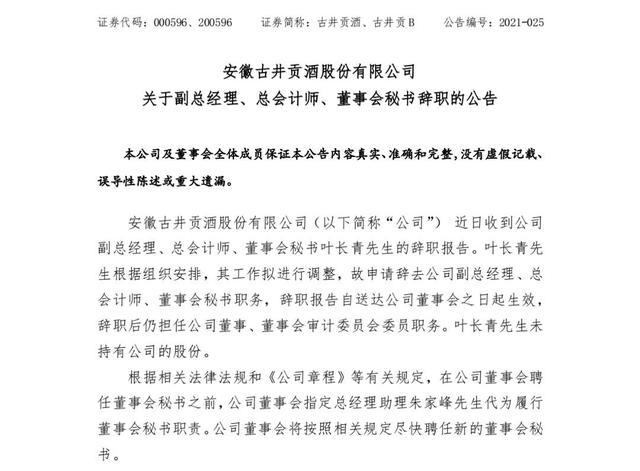 证券代码：000596、200596　　证券简称：古井贡酒、古井贡B　　公告编号：2021-025

安徽古井贡酒股份有限公司
关于副总经理、总会计师、董事会秘书辞职的公告

本公司及董事会全体成员保证本公告内容真实、准确和完整，没有虚假记载、误导性陈述或重大遗漏。

安徽古井贡酒股份有限公司（以下简称“公司”） 近日收到公司副总经理、总会计师、董事会秘书叶长青先生的辞职报告。叶长青先生根据组织安排，其工作拟进行调整，故申请辞去公司副总经理、总会计师、董事会秘书职务，辞职报告自送达公司董事会之日起生效，辞职后仍担任公司董事、董事会审计委员会委员职务。叶长青先生未持有公司的股份。

根据相关法律法规和《公司章程》等有关规定，在公司董事会聘任董事会秘书之前，公司董事会指定总经理助理朱家峰先生代为履行董事会秘书职责。公司董事会将按照相关规定尽快聘任新的董事会秘书。